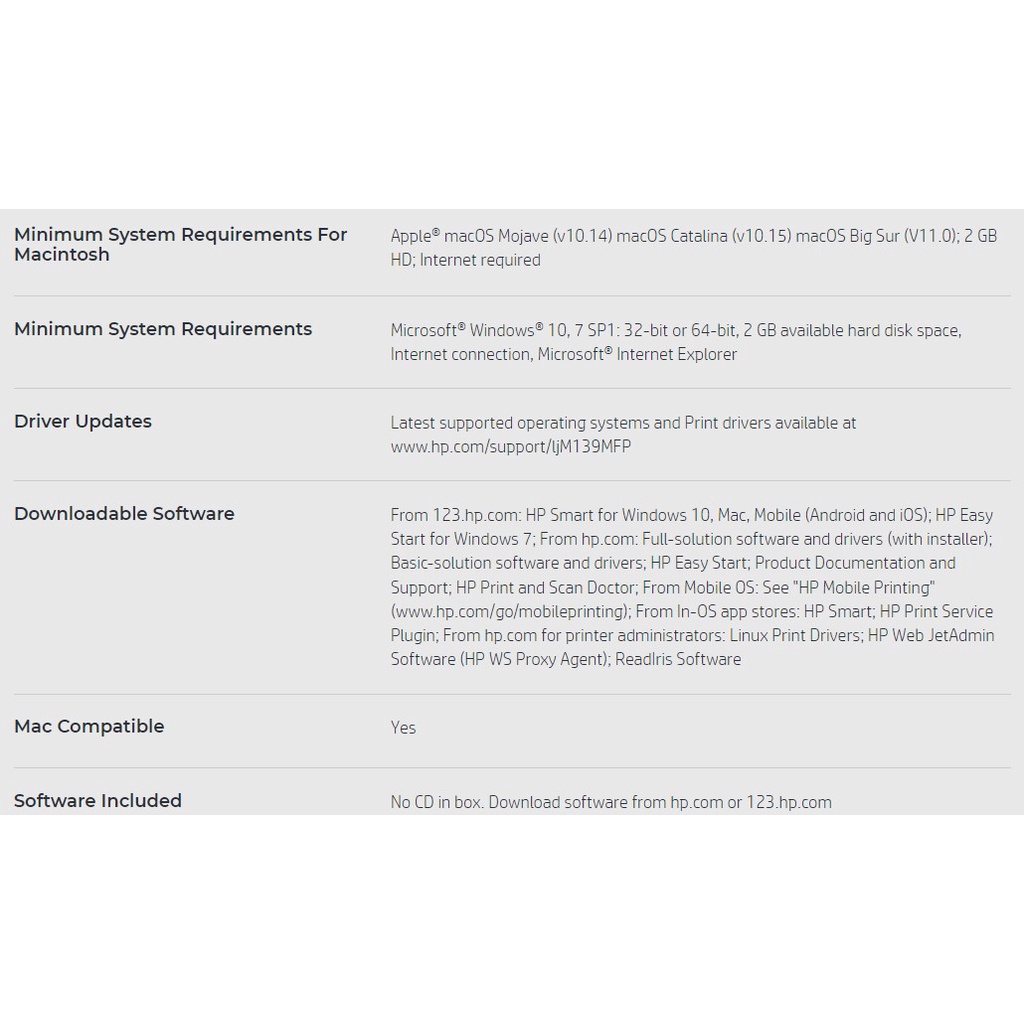 | | |
|---|---|
| Minimum System Requirements For Macintosh | Apple® macOS Mojave (v10.14) macOS Catalina (v10.15) macOS Big Sur (V11.0); 2 GB HD; Internet required |
| Minimum System Requirements | Microsoft® Windows® 10, 7 SP1: 32-bit or 64-bit, 2 GB available hard disk space, Internet connection, Microsoft® Internet Explorer |
| Driver Updates | Latest supported operating systems and Print drivers available at www.hp.com/support/ljM139MFP |
| Downloadable Software | From 123.hp.com: HP Smart for Windows 10, Mac, Mobile (Android and iOS); HP Easy Start for Windows 7; From hp.com: Full-solution software and drivers (with installer); Basic-solution software and drivers; HP Easy Start; Product Documentation and Support; HP Print and Scan Doctor; From Mobile OS: See "HP Mobile Printing" (www.hp.com/go/mobileprinting); From In-OS app stores: HP Smart; HP Print Service Plugin; From hp.com for printer administrators: Linux Print Drivers; HP Web JetAdmin Software (HP WS Proxy Agent); ReadIris Software |
| Mac Compatible | Yes |
| Software Included | No CD in box. Download software from hp.com or 123.hp.com |